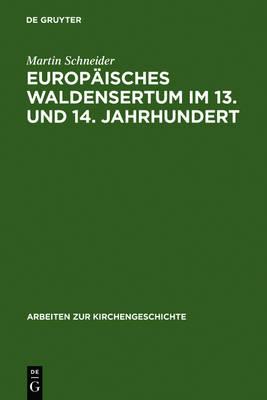 DE GRUYTER

Martin Schneider

EUROPÄISCHES WALDENSERTUM IM 13. UND 14. JAHRHUNDERT

ARBEITEN ZUR KIRCHENGESCHICHTE

DE G